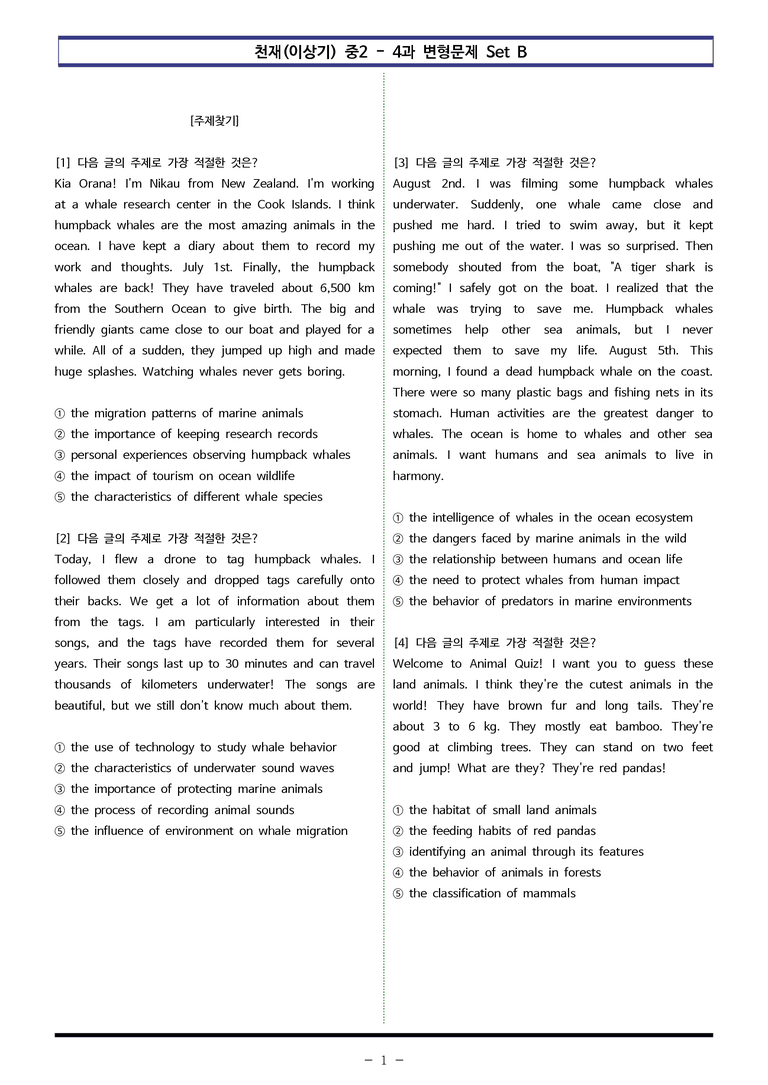 천재(이상기) 중2 - 4과 변형문제 Set B

[주제찾기]

[1] 다음 글의 주제로 가장 적절한 것은?
Kia Orana! I'm Nikau from New Zealand. I'm working at a whale research center in the Cook Islands. I think humpback whales are the most amazing animals in the ocean. I have kept a diary about them to record my work and thoughts. July 1st. Finally, the humpback whales are back! They have traveled about 6,500 km from the Southern Ocean to give birth. The big and friendly giants came close to our boat and played for a while. All of a sudden, they jumped up high and made huge splashes. Watching whales never gets boring.

① the migration patterns of marine animals
② the importance of keeping research records
③ personal experiences observing humpback whales
④ the impact of tourism on ocean wildlife
⑤ the characteristics of different whale species

[2] 다음 글의 주제로 가장 적절한 것은?
Today, I flew a drone to tag humpback whales. I followed them closely and dropped tags carefully onto their backs. We get a lot of information about them from the tags. I am particularly interested in their songs, and the tags have recorded them for several years. Their songs last up to 30 minutes and can travel thousands of kilometers underwater! The songs are beautiful, but we still don't know much about them.

① the use of technology to study whale behavior
② the characteristics of underwater sound waves
③ the importance of protecting marine animals
④ the process of recording animal sounds
⑤ the influence of environment on whale migration

[3] 다음 글의 주제로 가장 적절한 것은?
August 2nd. I was filming some humpback whales underwater. Suddenly, one whale came close and pushed me hard. I tried to swim away, but it kept pushing me out of the water. I was so surprised. Then somebody shouted from the boat, "A tiger shark is coming!" I safely got on the boat. I realized that the whale was trying to save me. Humpback whales sometimes help other sea animals, but I never expected them to save my life. August 5th. This morning, I found a dead humpback whale on the coast. There were so many plastic bags and fishing nets in its stomach. Human activities are the greatest danger to whales. The ocean is home to whales and other sea animals. I want humans and sea animals to live in harmony.

① the intelligence of whales in the ocean ecosystem
② the dangers faced by marine animals in the wild
③ the relationship between humans and ocean life
④ the need to protect whales from human impact
⑤ the behavior of predators in marine environments

[4] 다음 글의 주제로 가장 적절한 것은?
Welcome to Animal Quiz! I want you to guess these land animals. I think they're the cutest animals in the world! They have brown fur and long tails. They're about 3 to 6 kg. They mostly eat bamboo. They're good at climbing trees. They can stand on two feet and jump! What are they? They're red pandas!

① the habitat of small land animals
② the feeding habits of red pandas
③ identifying an animal through its features
④ the behavior of animals in forests
⑤ the classification of mammals

- 1 -